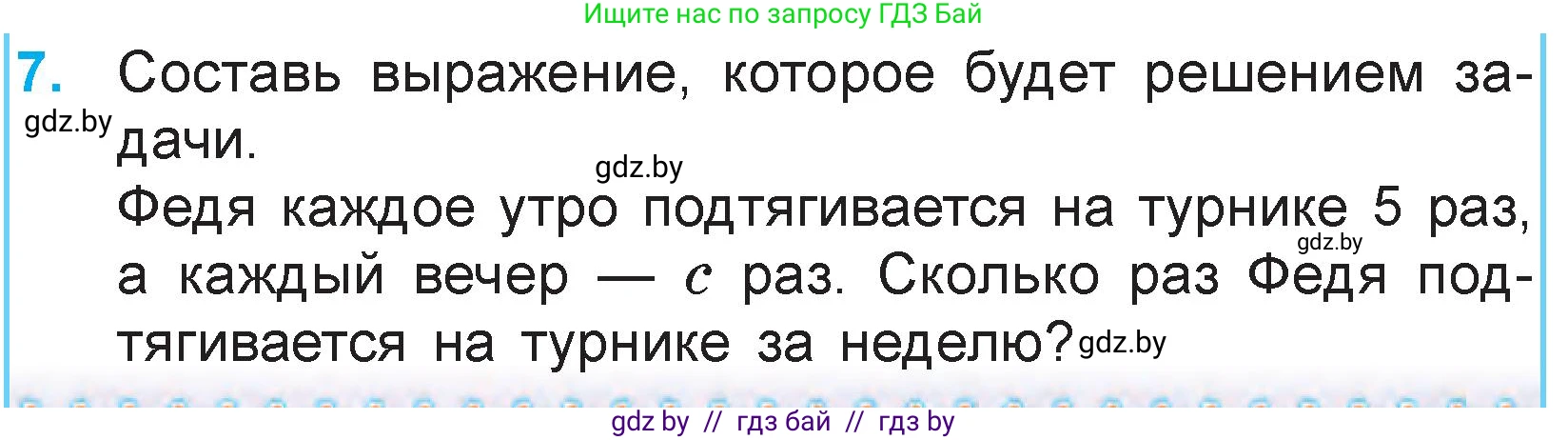 Ищите нас по запросу ГДЗ Бай

7. Составь выражение, которое будет решением задачи.

gdz.by

gdz.by

Федя каждое утро подтягивается на турнике 5 раз, а каждый вечер — $c$ раз. Сколько раз Федя подтягивается на турнике за неделю?

gdz.by

gdz.by

gdz by // гдз бай // гдз by